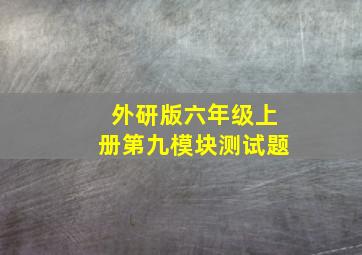 外研版六年级上册第九模块测试题